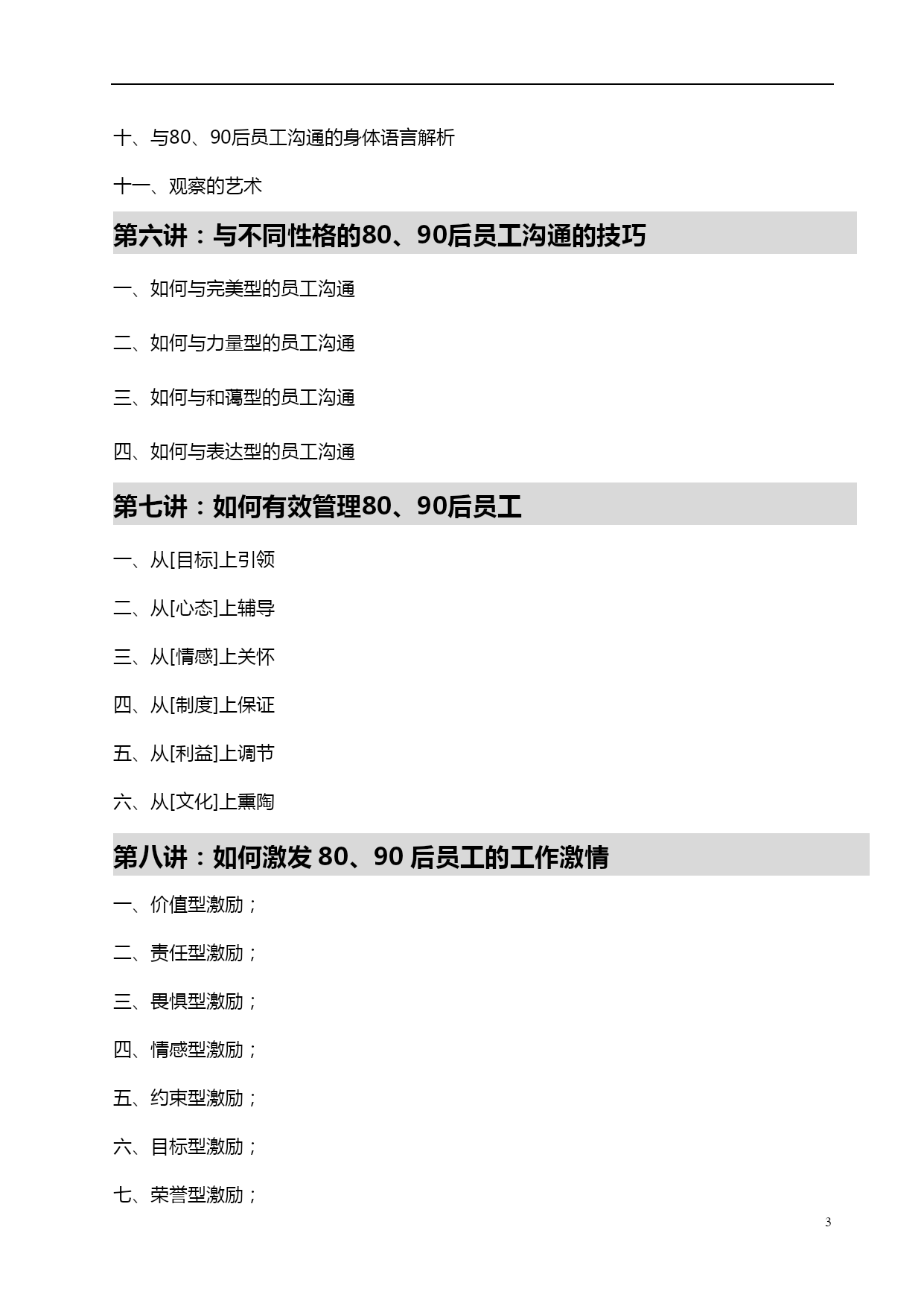 十、与80、90后员工沟通的身体语言解析

十一、观察的艺术

第六讲：与不同性格的80、90后员工沟通的技巧

一、如何与完美型的员工沟通

二、如何与力量型的员工沟通

三、如何与和蔼型的员工沟通

四、如何与表达型的员工沟通

第七讲：如何有效管理80、90后员工

一、从[目标]上引领

二、从[心态]上辅导

三、从[情感]上关怀

四、从[制度]上保证

五、从[利益]上调节

六、从[文化]上熏陶

第八讲：如何激发 80、90 后员工的工作激情

一、价值型激励；

二、责任型激励；

三、畏惧型激励；

四、情感型激励；

五、约束型激励；

六、目标型激励；

七、荣誉型激励；

3